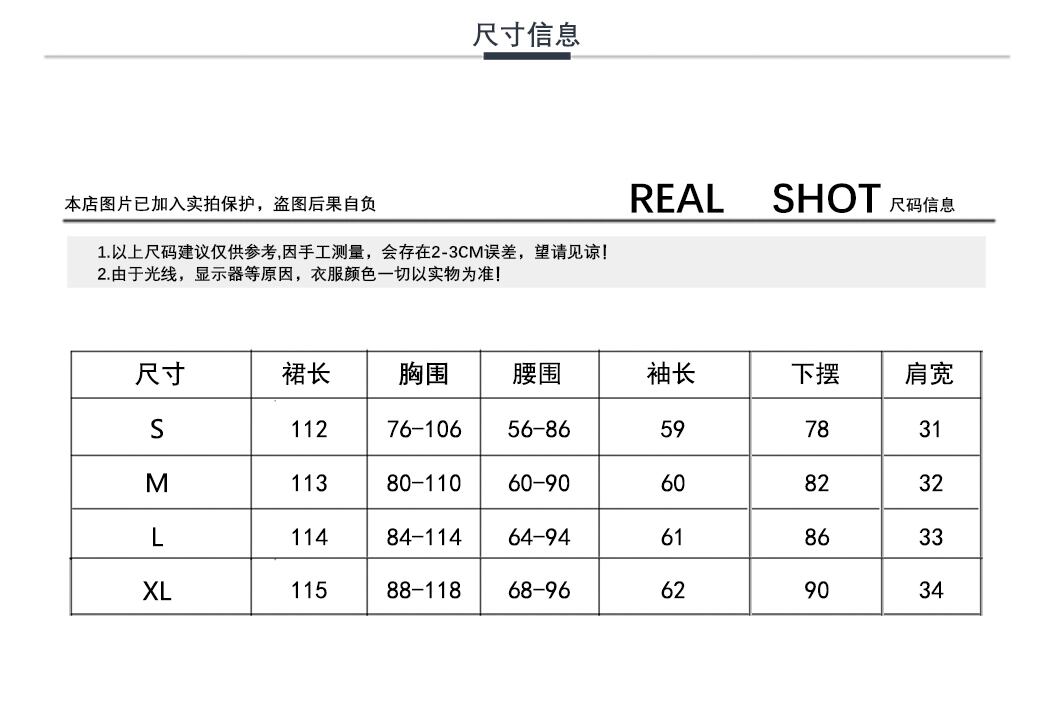 尺寸信息

本店图片已加入实拍保护，盗图后果自负

REAL SHOT 尺码信息

1.以上尺码建议仅供参考,因手工测量，会存在2-3CM误差，望请见谅!
2.由于光线，显示器等原因，衣服颜色一切以实物为准!

| 尺寸 | 裙长 | 胸围 | 腰围 | 袖长 | 下摆 | 肩宽 |
|---|---|---|---|---|---|---|
| S | 112 | 76-106 | 56-86 | 59 | 78 | 31 |
| M | 113 | 80-110 | 60-90 | 60 | 82 | 32 |
| L | 114 | 84-114 | 64-94 | 61 | 86 | 33 |
| XL | 115 | 88-118 | 68-96 | 62 | 90 | 34 |